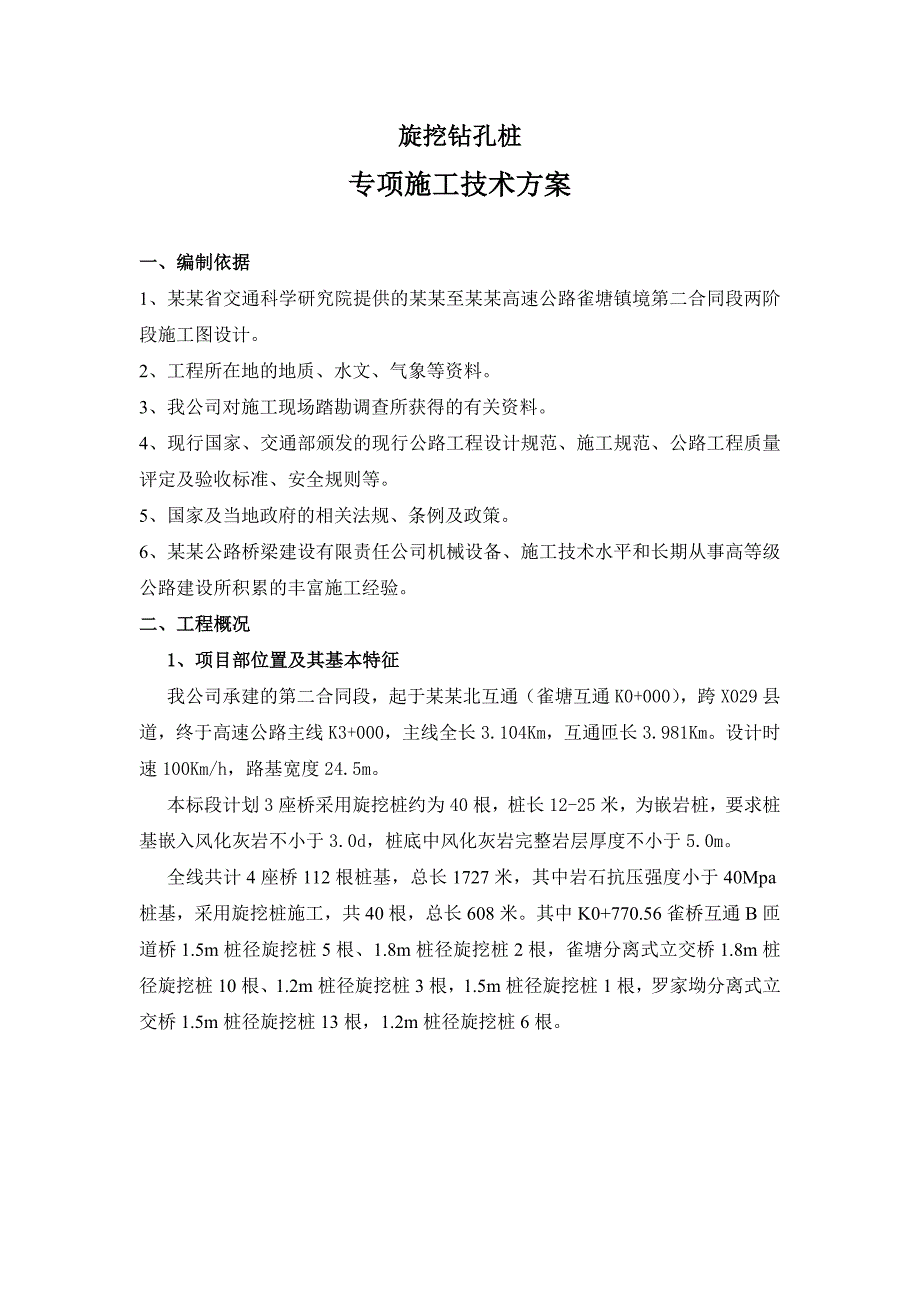 旋挖钻孔桩

专项施工技术方案

一、编制依据

1、某某省交通科学研究院提供的某某至某某高速公路雀塘镇境第二合同段两阶段施工图设计。

2、工程所在地的地质、水文、气象等资料。

3、我公司对施工现场踏勘调查所获得的有关资料。

4、现行国家、交通部颁发的现行公路工程设计规范、施工规范、公路工程质量评定及验收标准、安全规则等。

5、国家及当地政府的相关法规、条例及政策。

6、某某公路桥梁建设有限责任公司机械设备、施工技术水平和长期从事高等级公路建设所积累的丰富施工经验。

二、工程概况

1、项目部位置及其基本特征

我公司承建的第二合同段，起于某某北互通（雀塘互通 K0+000），跨 X029 县道，终于高速公路主线 K3+000，主线全长 3.104Km，互通匝长 3.981Km。设计时速 100Km/h，路基宽度 24.5m。

本标段计划 3 座桥采用旋挖桩约为 40 根，桩长 12-25 米，为嵌岩桩，要求桩基嵌入风化灰岩不小于 3.0d，桩底中风化灰岩完整岩层厚度不小于 5.0m。

全线共计 4 座桥 112 根桩基，总长 1727 米，其中岩石抗压强度小于 40Mpa 桩基，采用旋挖桩施工，共 40 根，总长 608 米。其中 K0+770.56 雀桥互通 B 匝道桥 1.5m 桩径旋挖桩 5 根、1.8m 桩径旋挖桩 2 根，雀塘分离式立交桥 1.8m 桩径旋挖桩 10 根、1.2m 桩径旋挖桩 3 根，1.5m 桩径旋挖桩 1 根，罗家坳分离式立交桥 1.5m 桩径旋挖桩 13 根，1.2m 桩径旋挖桩 6 根。